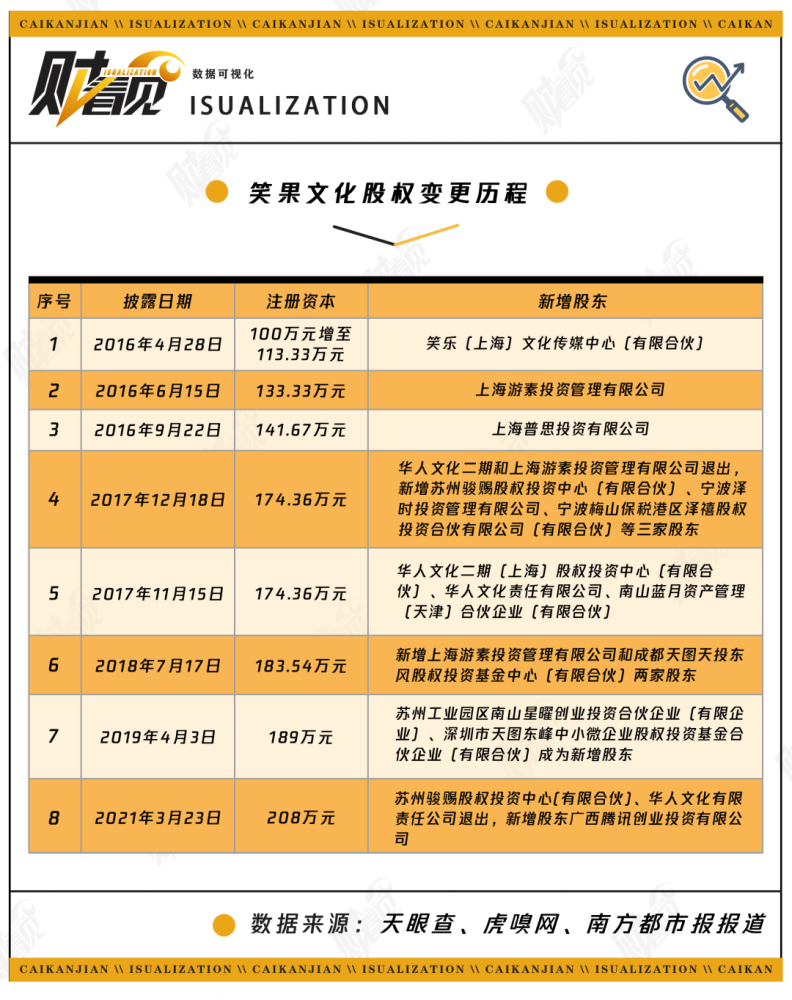 CAIKANJIAN \\ ISUALIZATION \\ CAIKANJIAN \\ ISUALIZATION \\ CAIKANJIAN \\ ISUALIZATION \\ CAIKAN

财看见 ISUALIZATION 数据可视化 ISUALIZATION

笑果文化股权变更历程

| 序号 | 披露日期 | 注册资本 | 新增股东 |
|---|---|---|---|
| 1 | 2016年4月28日 | 100万元增至113.33万元 | 笑乐（上海）文化传媒中心（有限合伙） |
| 2 | 2016年6月15日 | 133.33万元 | 上海游素投资管理有限公司 |
| 3 | 2016年9月22日 | 141.67万元 | 上海普思投资有限公司 |
| 4 | 2017年12月18日 | 174.36万元 | 华人文化二期和上海游素投资管理有限公司退出，新增苏州骏赐股权投资中心（有限合伙）、宁波泽时投资管理有限公司、宁波梅山保税港区泽禧股权投资合伙有限公司（有限合伙）等三家股东 |
| 5 | 2017年11月15日 | 174.36万元 | 华人文化二期（上海）股权投资中心（有限合伙）、华人文化责任有限公司、南山蓝月资产管理（天津）合伙企业（有限合伙） |
| 6 | 2018年7月17日 | 183.54万元 | 新增上海游素投资管理有限公司和成都天图天投东风股权投资基金中心（有限合伙）两家股东 |
| 7 | 2019年4月3日 | 189万元 | 苏州工业园区南山星曜创业投资合伙企业（有限企业）、深圳市天图东峰中小微企业股权投资基金合伙企业（有限合伙）成为新增股东 |
| 8 | 2021年3月23日 | 208万元 | 苏州骏赐股权投资中心(有限合伙)、华人文化有限责任公司退出，新增股东广西腾讯创业投资有限公司 |

数据来源：天眼查、虎嗅网、南方都市报报道

CAIKANJIAN \\ ISUALIZATION \\ CAIKANJIAN \\ ISUALIZATION \\ CAIKANJIAN \\ ISUALIZATION \\ CAIKAN